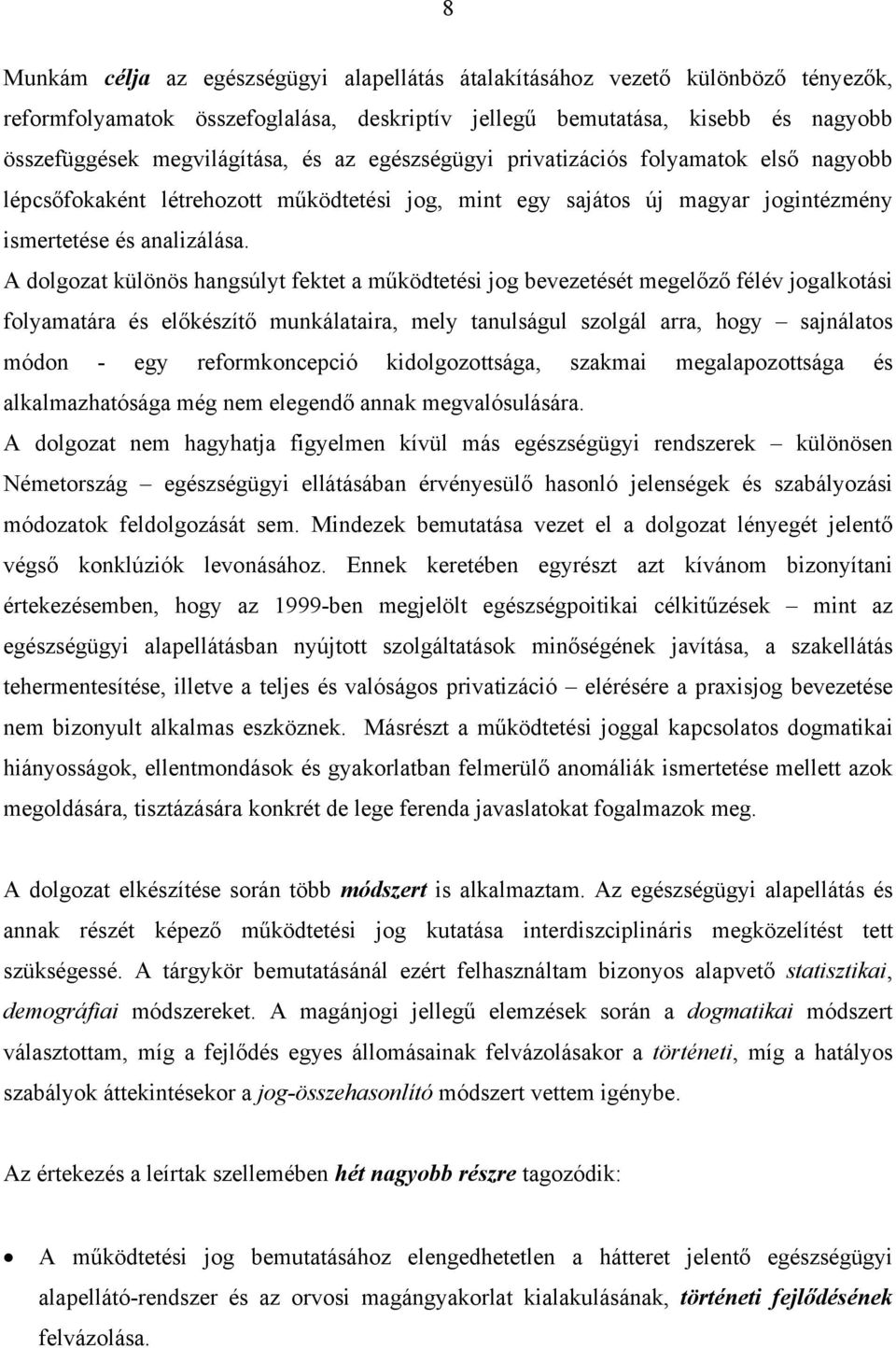 8

Munkám célja az egészségügyi alapellátás átalakításához vezető különböző tényezők, reformfolyamatok összefoglalása, deskriptív jellegű bemutatása, kisebb és nagyobb összefüggések megvilágítása, és az egészségügyi privatizációs folyamatok első nagyobb lépcsőfokaként létrehozott működtetési jog, mint egy sajátos új magyar jogintézmény ismertetése és analizálása.
A dolgozat különös hangsúlyt fektet a működtetési jog bevezetését megelőző félév jogalkotási folyamatára és előkészítő munkálataira, mely tanulságul szolgál arra, hogy – sajnálatos módon - egy reformkoncepció kidolgozottsága, szakmai megalapozottsága és alkalmazhatósága még nem elegendő annak megvalósulására.
A dolgozat nem hagyhatja figyelmen kívül más egészségügyi rendszerek – különösen Németország – egészségügyi ellátásában érvényesülő hasonló jelenségek és szabályozási módozatok feldolgozását sem. Mindezek bemutatása vezet el a dolgozat lényegét jelentő végső konklúziók levonásához. Ennek keretében egyrészt azt kívánom bizonyítani értekezésemben, hogy az 1999-ben megjelölt egészségpoitikai célkitűzések – mint az egészségügyi alapellátásban nyújtott szolgáltatások minőségének javítása, a szakellátás tehermentesítése, illetve a teljes és valóságos privatizáció – elérésére a praxisjog bevezetése nem bizonyult alkalmas eszköznek. Másrészt a működtetési joggal kapcsolatos dogmatikai hiányosságok, ellentmondások és gyakorlatban felmerülő anomáliák ismertetése mellett azok megoldására, tisztázására konkrét de lege ferenda javaslatokat fogalmazok meg.

A dolgozat elkészítése során több módszert is alkalmaztam. Az egészségügyi alapellátás és annak részét képező működtetési jog kutatása interdiszciplináris megközelítést tett szükségessé. A tárgykör bemutatásánál ezért felhasználtam bizonyos alapvető statisztikai, demográfiai módszereket. A magánjogi jellegű elemzések során a dogmatikai módszert választottam, míg a fejlődés egyes állomásainak felvázolásakor a történeti, míg a hatályos szabályok áttekintésekor a jog-összehasonlító módszert vettem igénybe.

Az értekezés a leírtak szellemében hét nagyobb részre tagozódik:

• A működtetési jog bemutatásához elengedhetetlen a hátteret jelentő egészségügyi alapellátó-rendszer és az orvosi magángyakorlat kialakulásának, történeti fejlődésének felvázolása.